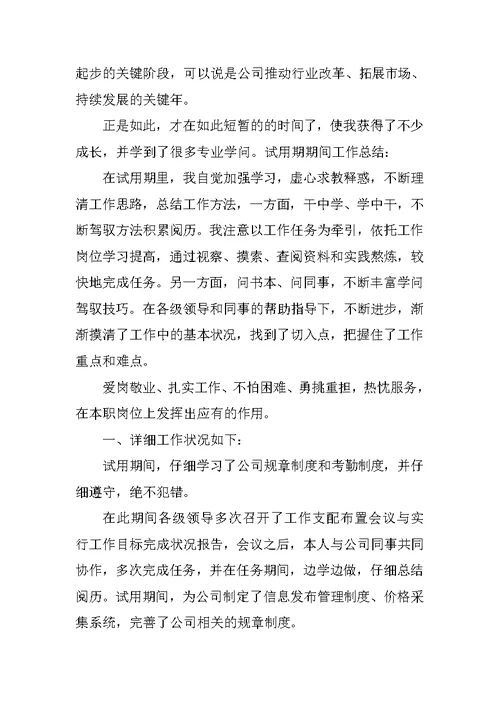 起步的关键阶段，可以说是公司推动行业改革、拓展市场、持续发展的关键年。

正是如此，才在如此短暂的的时间了，使我获得了不少成长，并学到了很多专业学问。试用期期间工作总结：

在试用期里，我自觉加强学习，虚心求教释惑，不断理清工作思路，总结工作方法，一方面，干中学、学中干，不断驾驭方法积累阅历。我注意以工作任务为牵引，依托工作岗位学习提高，通过视察、摸索、查阅资料和实践熬炼，较快地完成任务。另一方面，问书本、问同事，不断丰富学问驾驭技巧。在各级领导和同事的帮助指导下，不断进步，渐渐摸清了工作中的基本状况，找到了切入点，把握住了工作重点和难点。

爱岗敬业、扎实工作、不怕困难、勇挑重担，热忱服务，在本职岗位上发挥出应有的作用。

一、详细工作状况如下：

试用期间，仔细学习了公司规章制度和考勤制度，并仔细遵守，绝不犯错。

在此期间各级领导多次召开了工作支配布置会议与实行工作目标完成状况报告，会议之后，本人与公司同事共同协作，多次完成任务，并在任务期间，边学边做，仔细总结阅历。试用期间，为公司制定了信息发布管理制度、价格采集系统，完善了公司相关的规章制度。